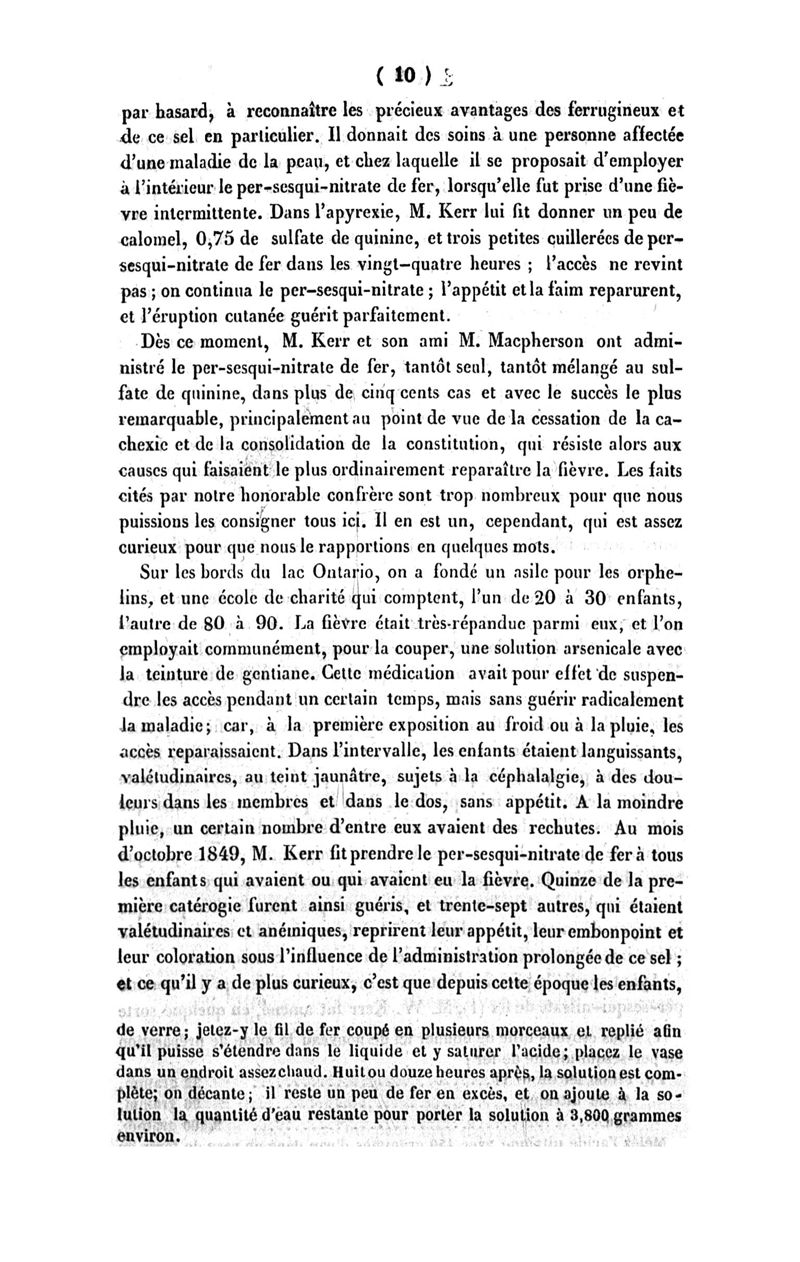 ( 10 )

par hasard, à reconnaître les précieux avantages des ferrugineux et de ce sel en particulier. Il donnait des soins à une personne affectée d'une maladie de la peau, et chez laquelle il se proposait d'employer à l'intérieur le per-sesqui-nitrate de fer, lorsqu'elle fut prise d'une fièvre intermittente. Dans l'apyrexie, M. Kerr lui fit donner un peu de calomel, 0,75 de sulfate de quinine, et trois petites cuillerées de per-sesqui-nitrate de fer dans les vingt-quatre heures ; l'accès ne revint pas ; on continua le per-sesqui-nitrate ; l'appétit et la faim reparurent, et l'éruption cutanée guérit parfaitement.

Dès ce moment, M. Kerr et son ami M. Macpherson ont administré le per-sesqui-nitrate de fer, tantôt seul, tantôt mélangé au sulfate de quinine, dans plus de cinq cents cas et avec le succès le plus remarquable, principalement au point de vue de la cessation de la cachexie et de la consolidation de la constitution, qui résiste alors aux causes qui faisaient le plus ordinairement reparaître la fièvre. Les faits cités par notre honorable confrère sont trop nombreux pour que nous puissions les consigner tous ici. Il en est un, cependant, qui est assez curieux pour que nous le rapportions en quelques mots.

Sur les bords du lac Ontario, on a fondé un asile pour les orphelins, et une école de charité qui comptent, l'un de 20 à 30 enfants, l'autre de 80 à 90. La fièvre était très-répandue parmi eux, et l'on employait communément, pour la couper, une solution arsenicale avec la teinture de gentiane. Cette médication avait pour effet de suspendre les accès pendant un certain temps, mais sans guérir radicalement la maladie ; car, à la première exposition au froid ou à la pluie, les accès reparaissaient. Dans l'intervalle, les enfants étaient languissants, valétudinaires, au teint jaunâtre, sujets à la céphalalgie, à des douleurs dans les membres et dans le dos, sans appétit. A la moindre pluie, un certain nombre d'entre eux avaient des rechutes. Au mois d'octobre 1849, M. Kerr fit prendre le per-sesqui-nitrate de fer à tous les enfants qui avaient ou qui avaient eu la fièvre. Quinze de la première catérogie furent ainsi guéris, et trente-sept autres, qui étaient valétudinaires et anémiques, reprirent leur appétit, leur embonpoint et leur coloration sous l'influence de l'administration prolongée de ce sel ; et ce qu'il y a de plus curieux, c'est que depuis cette époque les enfants,

de verre ; jetez-y le fil de fer coupé en plusieurs morceaux et replié afin qu'il puisse s'étendre dans le liquide et y saturer l'acide ; placez le vase dans un endroit assez chaud. Huit ou douze heures après, la solution est complète ; on décante ; il reste un peu de fer en excès, et on ajoute à la solution la quantité d'eau restante pour porter la solution à 3,800 grammes environ.